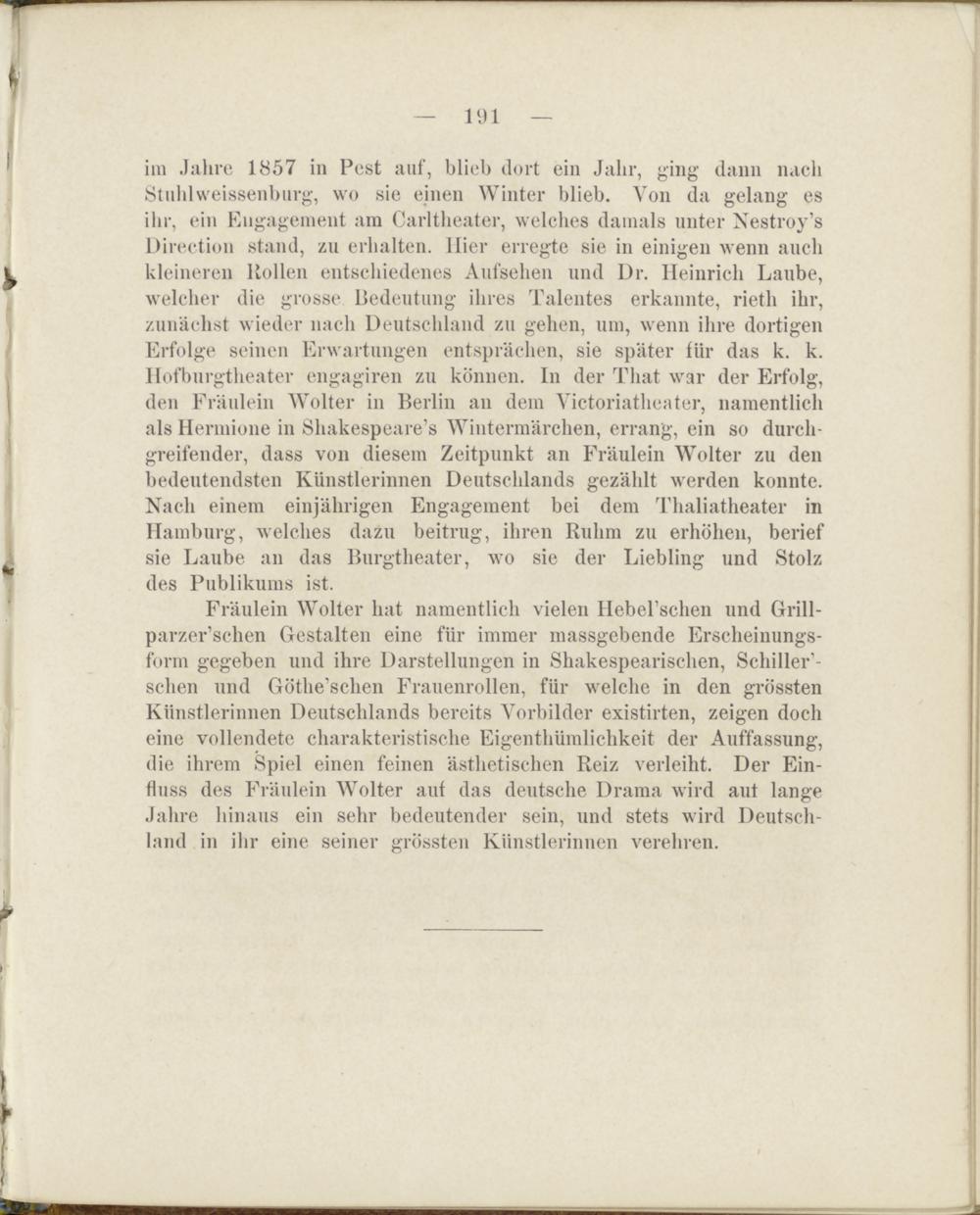 — 191 —

im Jahre 1857 in Pest auf, blieb dort ein Jahr, ging dann nach Stuhlweissenburg, wo sie einen Winter blieb. Von da gelang es ihr, ein Engagement am Carltheater, welches damals unter Nestroy's Direction stand, zu erhalten. Hier erregte sie in einigen wenn auch kleineren Rollen entschiedenes Aufsehen und Dr. Heinrich Laube, welcher die grosse Bedeutung ihres Talentes erkannte, rieth ihr, zunächst wieder nach Deutschland zu gehen, um, wenn ihre dortigen Erfolge seinen Erwartungen entsprächen, sie später für das k. k. Hofburgtheater engagiren zu können. In der That war der Erfolg, den Fräulein Wolter in Berlin an dem Victoriatheater, namentlich als Hermione in Shakespeare's Wintermärchen, errang, ein so durchgreifender, dass von diesem Zeitpunkt an Fräulein Wolter zu den bedeutendsten Künstlerinnen Deutschlands gezählt werden konnte. Nach einem einjährigen Engagement bei dem Thaliatheater in Hamburg, welches dazu beitrug, ihren Ruhm zu erhöhen, berief sie Laube an das Burgtheater, wo sie der Liebling und Stolz des Publikums ist.

Fräulein Wolter hat namentlich vielen Hebel'schen und Grillparzer'schen Gestalten eine für immer massgebende Erscheinungsform gegeben und ihre Darstellungen in Shakespearischen, Schiller'schen und Göthe'schen Frauenrollen, für welche in den grössten Künstlerinnen Deutschlands bereits Vorbilder existirten, zeigen doch eine vollendete charakteristische Eigenthümlichkeit der Auffassung, die ihrem Spiel einen feinen ästhetischen Reiz verleiht. Der Einfluss des Fräulein Wolter auf das deutsche Drama wird auf lange Jahre hinaus ein sehr bedeutender sein, und stets wird Deutschland in ihr eine seiner grössten Künstlerinnen verehren.